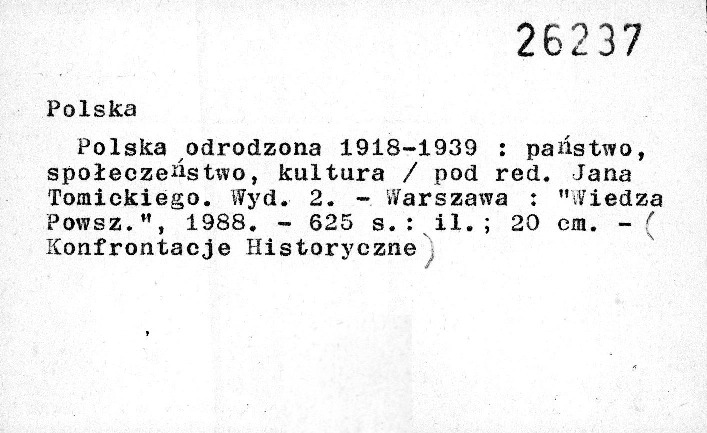 26237

Polska

Polska odrodzona 1918-1939 : państwo, społeczeństwo, kultura / pod red. Jana Tomickiego. Wyd. 2. - Warszawa : "Wiedza Powsz.", 1988. - 625 s.: il.; 20 cm. - ( Konfrontacje Historyczne)